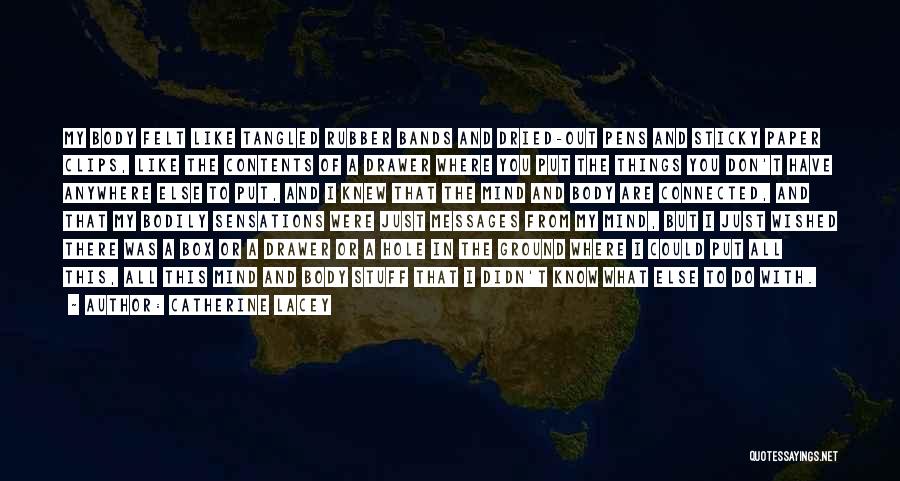 MY BODY FELT LIKE TANGLED RUBBER BANDS AND DRIED-OUT PENS AND STICKY PAPER CLIPS, LIKE THE CONTENTS OF A DRAWER WHERE YOU PUT THE THINGS YOU DON'T HAVE ANYWHERE ELSE TO PUT, AND I KNEW THAT THE MIND AND BODY ARE CONNECTED, AND THAT MY BODILY SENSATIONS WERE JUST MESSAGES FROM MY MIND, BUT I JUST WISHED THERE WAS A BOX OR A DRAWER OR A HOLE IN THE GROUND WHERE I COULD PUT ALL THIS, ALL THIS MIND AND BODY STUFF THAT I DIDN'T KNOW WHAT ELSE TO DO WITH.

- AUTHOR: CATHERINE LACEY

QUOTESSAYINGS.NET